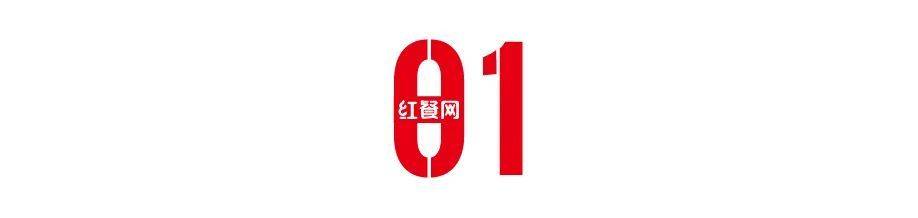 01

红餐网